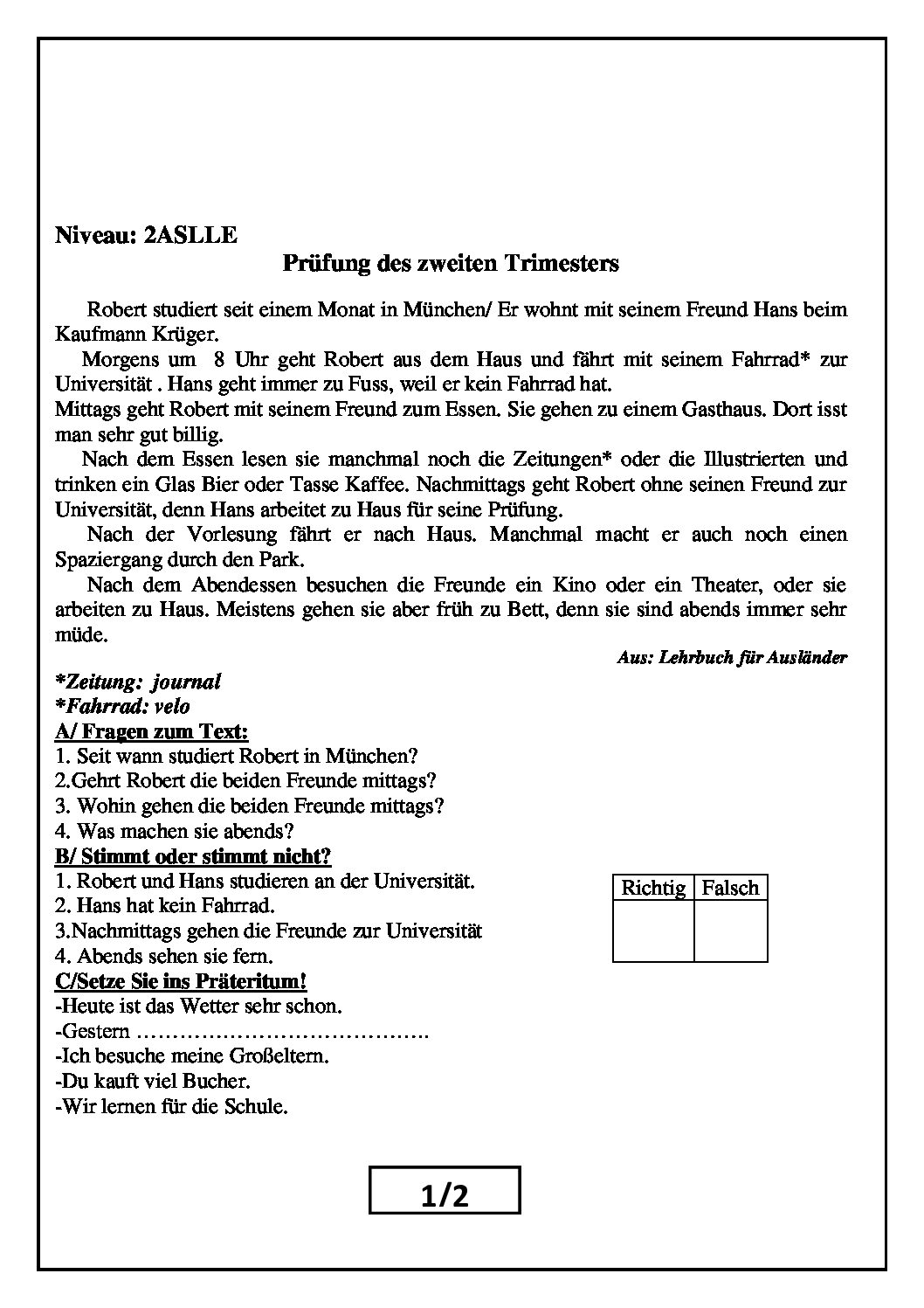 Niveau: 2ASLLE

Prüfung des zweiten Trimesters

Robert studiert seit einem Monat in München/ Er wohnt mit seinem Freund Hans beim Kaufmann Krüger.

Morgens um 8 Uhr geht Robert aus dem Haus und fährt mit seinem Fahrrad* zur Universität . Hans geht immer zu Fuss, weil er kein Fahrrad hat.

Mittags geht Robert mit seinem Freund zum Essen. Sie gehen zu einem Gasthaus. Dort isst man sehr gut billig.

Nach dem Essen lesen sie manchmal noch die Zeitungen* oder die Illustrierten und trinken ein Glas Bier oder Tasse Kaffee. Nachmittags geht Robert ohne seinen Freund zur Universität, denn Hans arbeitet zu Haus für seine Prüfung.

Nach der Vorlesung fährt er nach Haus. Manchmal macht er auch noch einen Spaziergang durch den Park.

Nach dem Abendessen besuchen die Freunde ein Kino oder ein Theater, oder sie arbeiten zu Haus. Meistens gehen sie aber früh zu Bett, denn sie sind abends immer sehr müde.

Aus: Lehrbuch für Ausländer

*Zeitung: journal
*Fahrrad: velo

A/ Fragen zum Text:
1. Seit wann studiert Robert in München?
2.Gehrt Robert die beiden Freunde mittags?
3. Wohin gehen die beiden Freunde mittags?
4. Was machen sie abends?

B/ Stimmt oder stimmt nicht?
1. Robert und Hans studieren an der Universität.
2. Hans hat kein Fahrrad.
3.Nachmittags gehen die Freunde zur Universität
4. Abends sehen sie fern.

| Richtig | Falsch |
|---|---|
|  |  |

C/Setze Sie ins Präteritum!
-Heute ist das Wetter sehr schon.
-Gestern ____
-Ich besuche meine Großeltern.
-Du kauft viel Bucher.
-Wir lernen für die Schule.

1/2